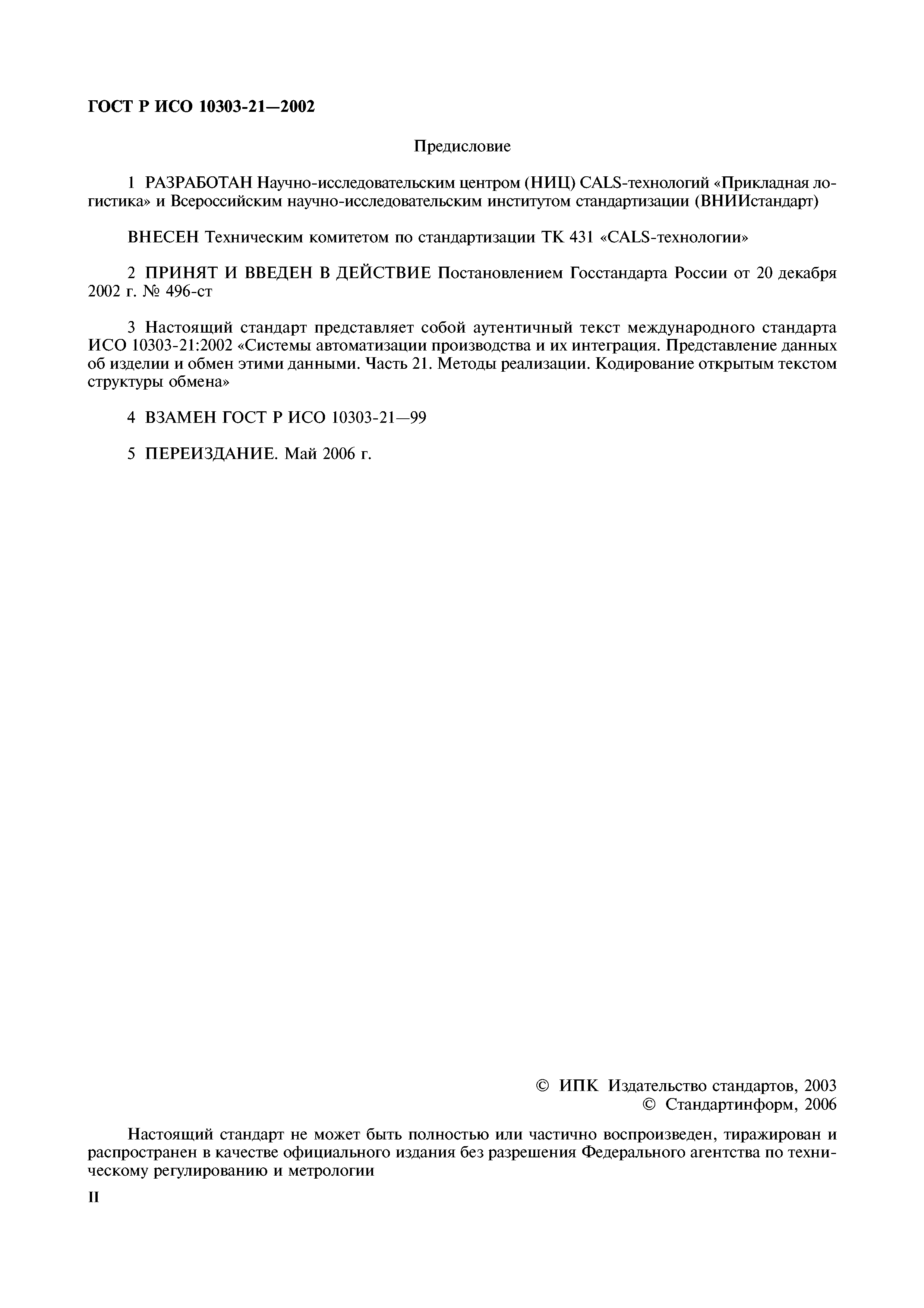 ГОСТ Р ИСО 10303-21—2002

Предисловие

1 РАЗРАБОТАН Научно-исследовательским центром (НИЦ) CALS-технологий «Прикладная логистика» и Всероссийским научно-исследовательским институтом стандартизации (ВНИИстандарт)

ВНЕСЕН Техническим комитетом по стандартизации ТК 431 «CALS-технологии»

2 ПРИНЯТ И ВВЕДЕН В ДЕЙСТВИЕ Постановлением Госстандарта России от 20 декабря 2002 г. № 496-ст

3 Настоящий стандарт представляет собой аутентичный текст международного стандарта ИСО 10303-21:2002 «Системы автоматизации производства и их интеграция. Представление данных об изделии и обмен этими данными. Часть 21. Методы реализации. Кодирование открытым текстом структуры обмена»

4 ВЗАМЕН ГОСТ Р ИСО 10303-21—99

5 ПЕРЕИЗДАНИЕ. Май 2006 г.

© ИПК Издательство стандартов, 2003
© Стандартинформ, 2006

Настоящий стандарт не может быть полностью или частично воспроизведен, тиражирован и распространен в качестве официального издания без разрешения Федерального агентства по техническому регулированию и метрологии

II